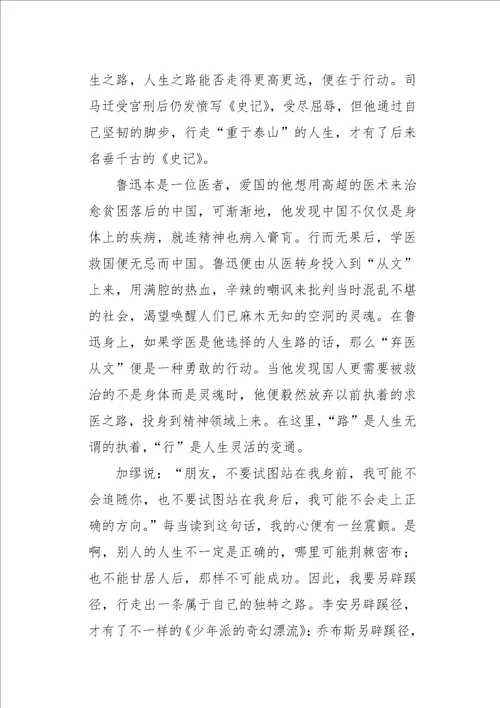 生之路，人生之路能否走得更高更远，便在于行动。司马迁受宫刑后仍发愤写《史记》，受尽屈辱，但他通过自己坚韧的脚步，行走“重于泰山”的人生，才有了后来名垂千古的《史记》。

鲁迅本是一位医者，爱国的他想用高超的医术来治愈贫困落后的中国，可渐渐地，他发现中国不仅仅是身体上的疾病，就连精神也病入膏肓。行而无果后，学医救国便无忌而中国。鲁迅便由从医转身投入到“从文”上来，用满腔的热血，辛辣的嘲讽来批判当时混乱不堪的社会，渴望唤醒人们已麻木无知的空洞的灵魂。在鲁迅身上，如果学医是他选择的人生路的话，那么“弃医从文”便是一种勇敢的行动。当他发现国人更需要被救治的不是身体而是灵魂时，他便毅然放弃以前执着的求医之路，投身到精神领域上来。在这里，“路”是人生无谓的执着，“行”是人生灵活的变通。

加缪说：“朋友，不要试图站在我身前，我可能不会追随你，也不要试图站在我身后，我可能不会走上正确的方向。”每当读到这句话，我的心便有一丝震颤。是啊，别人的人生不一定是正确的，哪里可能荆棘密布；也不能甘居人后，那样不可能成功。因此，我要另辟蹊径，行走出一条属于自己的独特之路。李安另辟蹊径，才有了不一样的《少年派的奇幻漂流》；乔布斯另辟蹊径，